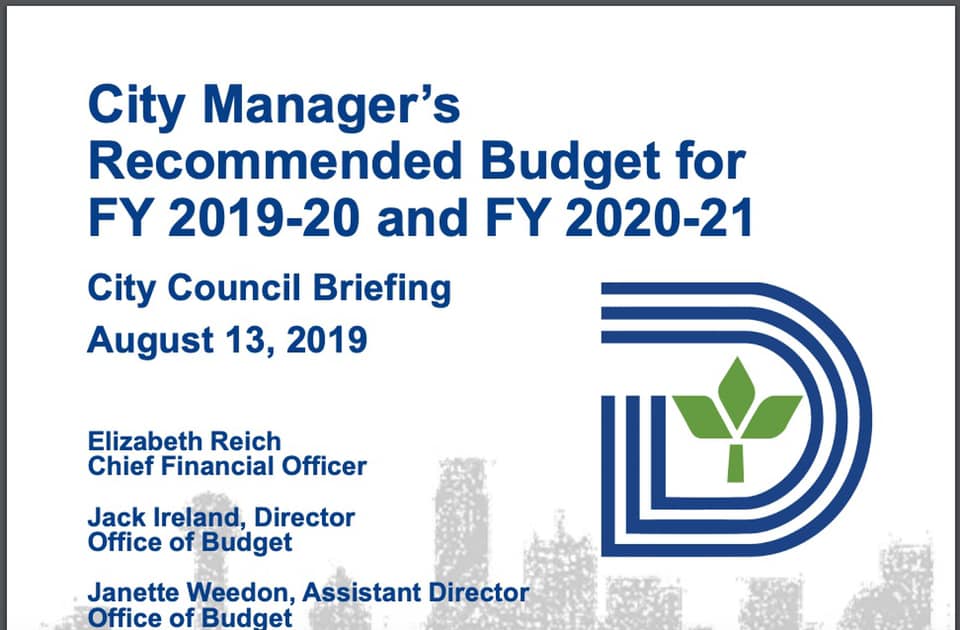 City Manager's Recommended Budget for FY 2019-20 and FY 2020-21

City Council Briefing

August 13, 2019

Elizabeth Reich
Chief Financial Officer

Jack Ireland, Director
Office of Budget

Janette Weedon, Assistant Director
Office of Budget